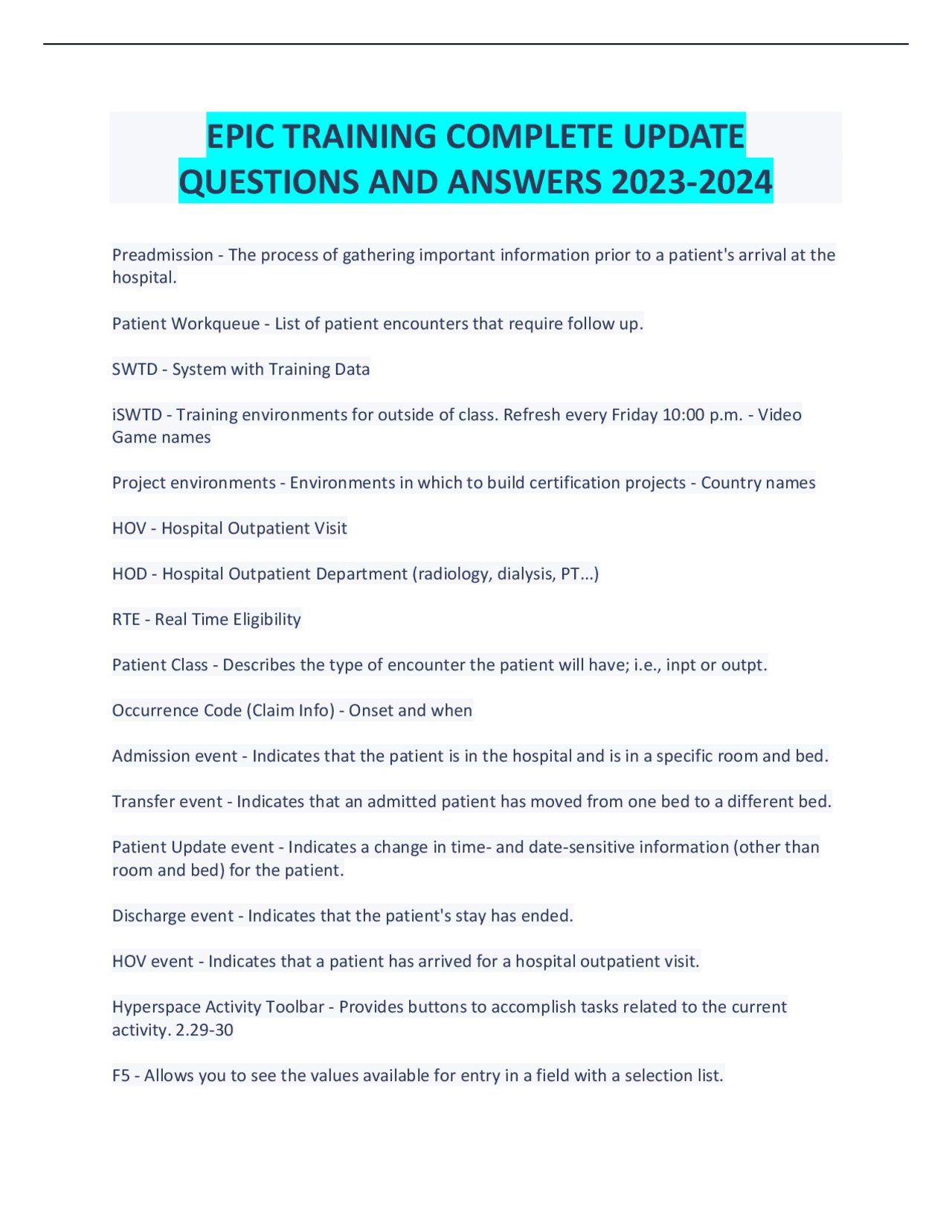 EPIC TRAINING COMPLETE UPDATE QUESTIONS AND ANSWERS 2023-2024

Preadmission - The process of gathering important information prior to a patient's arrival at the hospital.

Patient Workqueue - List of patient encounters that require follow up.

SWTD - System with Training Data

iSWTD - Training environments for outside of class. Refresh every Friday 10:00 p.m. - Video Game names

Project environments - Environments in which to build certification projects - Country names

HOV - Hospital Outpatient Visit

HOD - Hospital Outpatient Department (radiology, dialysis, PT...)

RTE - Real Time Eligibility

Patient Class - Describes the type of encounter the patient will have; i.e., inpt or outpt.

Occurrence Code (Claim Info) - Onset and when

Admission event - Indicates that the patient is in the hospital and is in a specific room and bed.

Transfer event - Indicates that an admitted patient has moved from one bed to a different bed.

Patient Update event - Indicates a change in time- and date-sensitive information (other than room and bed) for the patient.

Discharge event - Indicates that the patient's stay has ended.

HOV event - Indicates that a patient has arrived for a hospital outpatient visit.

Hyperspace Activity Toolbar - Provides buttons to accomplish tasks related to the current activity. 2.29-30

F5 - Allows you to see the values available for entry in a field with a selection list.